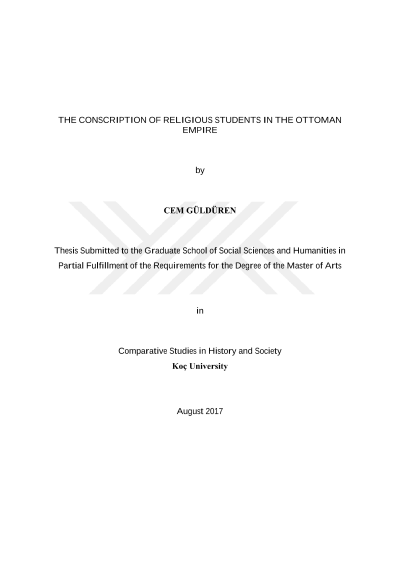 THE CONSCRIPTION OF RELIGIOUS STUDENTS IN THE OTTOMAN EMPIRE

by

CEM GÜLDÜREN

Thesis Submitted to the Graduate School of Social Sciences and Humanities in Partial Fulfillment of the Requirements for the Degree of the Master of Arts

in

Comparative Studies in History and Society
Koç University

August 2017